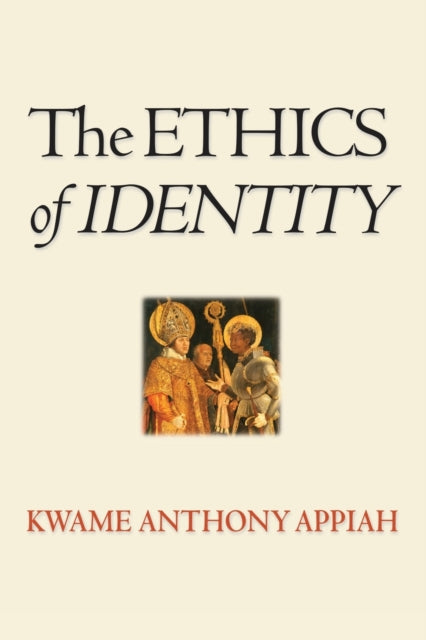 The ETHICS of IDENTITY

KWAME ANTHONY APPIAH